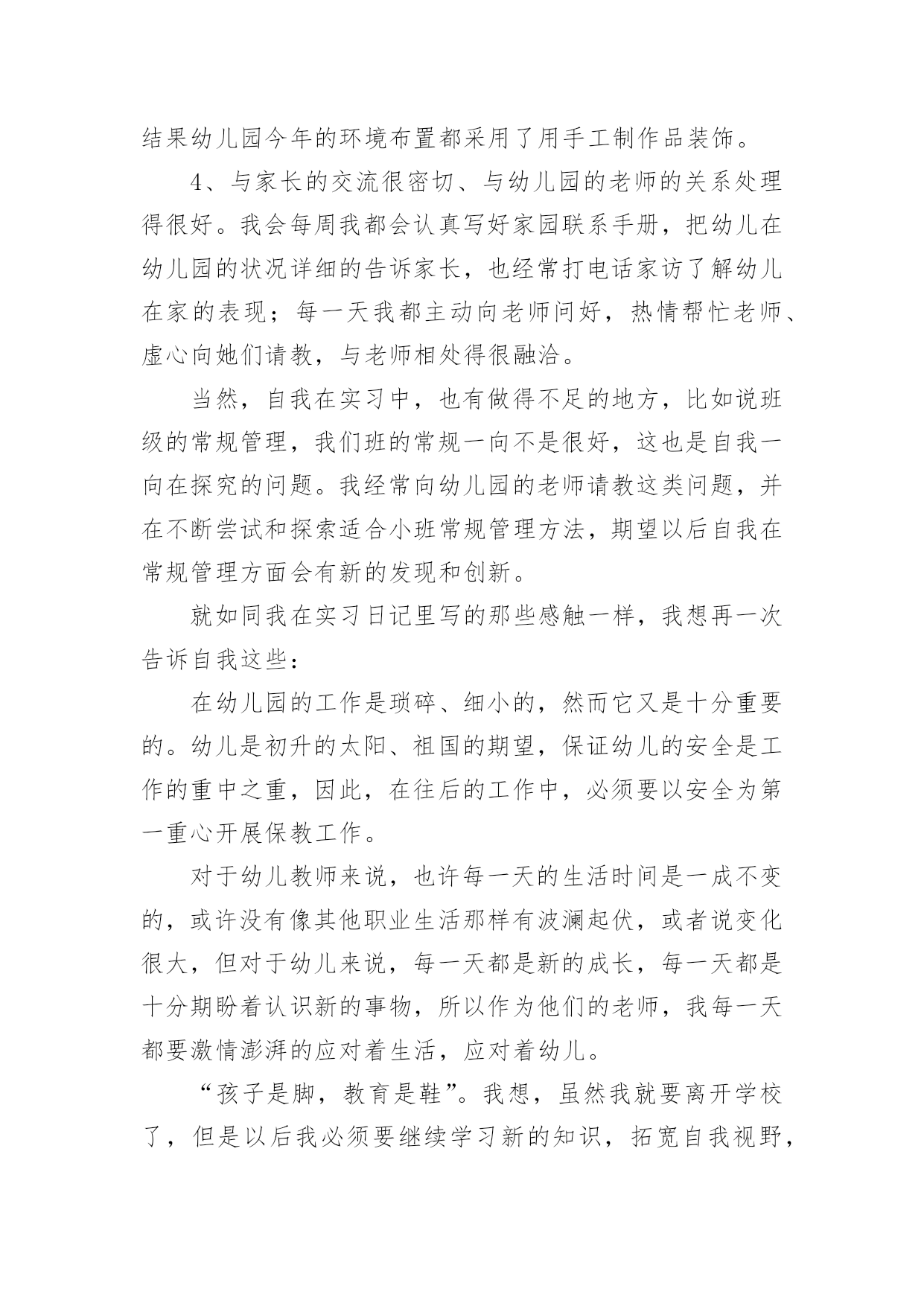 结果幼儿园今年的环境布置都采用了用手工制作品装饰。

4、与家长的交流很密切、与幼儿园的老师的关系处理得很好。我会每周我都会认真写好家园联系手册，把幼儿在幼儿园的状况详细的告诉家长，也经常打电话家访了解幼儿在家的表现；每一天我都主动向老师问好，热情帮忙老师、虚心向她们请教，与老师相处得很融洽。

当然，自我在实习中，也有做得不足的地方，比如说班级的常规管理，我们班的常规一向不是很好，这也是自我一向在探究的问题。我经常向幼儿园的老师请教这类问题，并在不断尝试和探索适合小班常规管理方法，期望以后自我在常规管理方面会有新的发现和创新。

就如同我在实习日记里写的那些感触一样，我想再一次告诉自我这些：

在幼儿园的工作是琐碎、细小的，然而它又是十分重要的。幼儿是初升的太阳、祖国的期望，保证幼儿的安全是工作的重中之重，因此，在往后的工作中，必须要以安全为第一重心开展保教工作。

对于幼儿教师来说，也许每一天的生活时间是一成不变的，或许没有像其他职业生活那样有波澜起伏，或者说变化很大，但对于幼儿来说，每一天都是新的成长，每一天都是十分期盼着认识新的事物，所以作为他们的老师，我每一天都要激情澎湃的应对着生活，应对着幼儿。

“孩子是脚，教育是鞋”。我想，虽然我就要离开学校了，但是以后我必须要继续学习新的知识，拓宽自我视野，